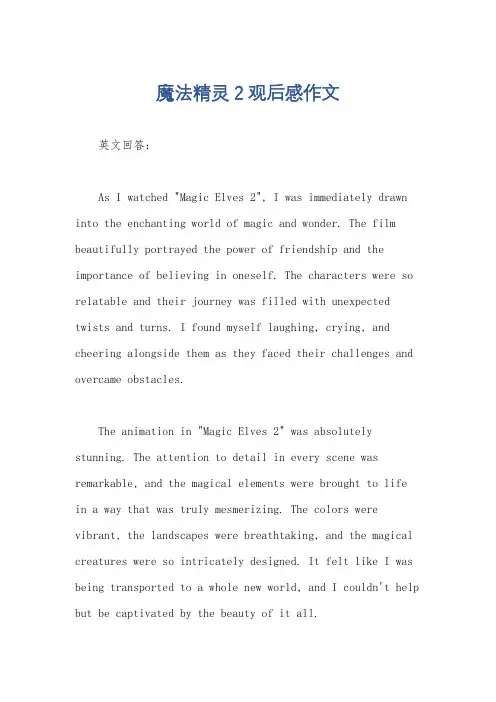 魔法精灵 2 观后感作文

英文回答：

As I watched "Magic Elves 2", I was immediately drawn into the enchanting world of magic and wonder. The film beautifully portrayed the power of friendship and the importance of believing in oneself. The characters were so relatable and their journey was filled with unexpected twists and turns. I found myself laughing, crying, and cheering alongside them as they faced their challenges and overcame obstacles.

The animation in "Magic Elves 2" was absolutely stunning. The attention to detail in every scene was remarkable, and the magical elements were brought to life in a way that was truly mesmerizing. The colors were vibrant, the landscapes were breathtaking, and the magical creatures were so intricately designed. It felt like I was being transported to a whole new world, and I couldn't help but be captivated by the beauty of it all.